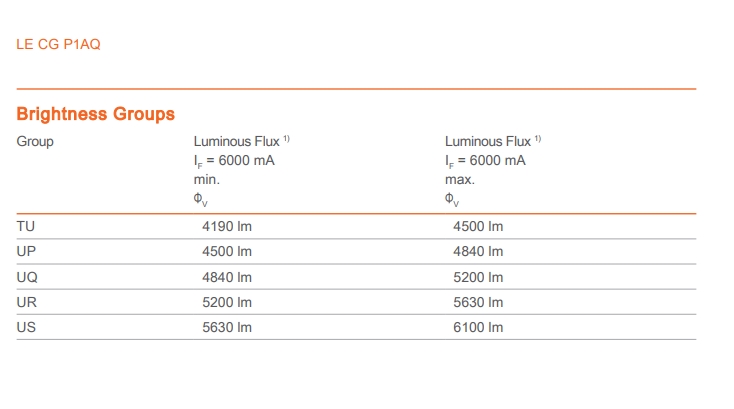 LE CG P1AQ

Brightness Groups

| Group | Luminous Flux $^{1)}$ $I_F$ = 6000 mA min. $\Phi_V$ | Luminous Flux $^{1)}$ $I_F$ = 6000 mA max. $\Phi_V$ |
|---|---|---|
| TU | 4190 lm | 4500 lm |
| UP | 4500 lm | 4840 lm |
| UQ | 4840 lm | 5200 lm |
| UR | 5200 lm | 5630 lm |
| US | 5630 lm | 6100 lm |